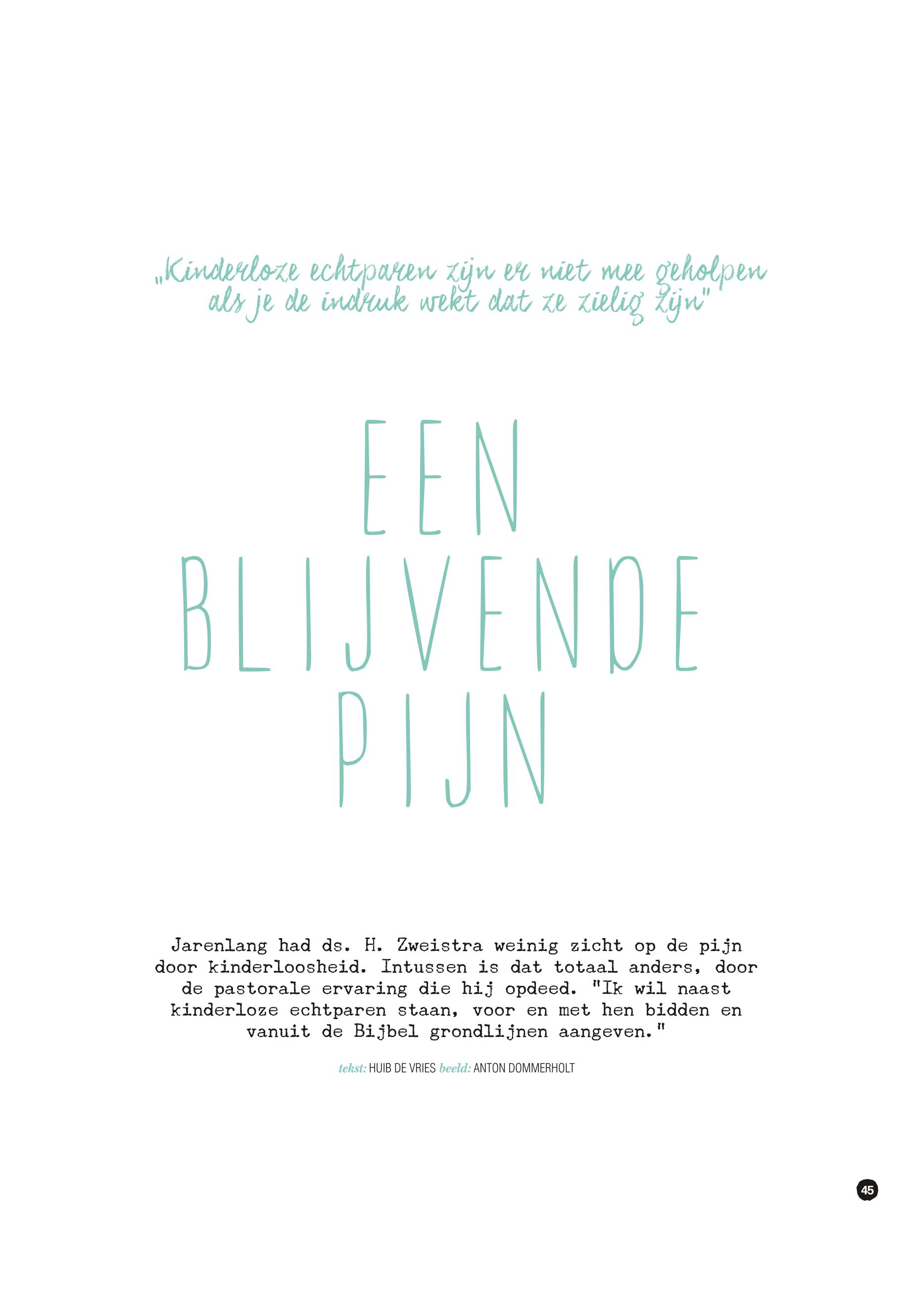 „Kinderloze echtparen zijn er niet mee geholpen als je de indruk wekt dat ze zielig zijn"

EEN
BLIJVENDE
PIJN

Jarenlang had ds. H. Zweistra weinig zicht op de pijn door kinderloosheid. Intussen is dat totaal anders, door de pastorale ervaring die hij opdeed. "Ik wil naast kinderloze echtparen staan, voor en met hen bidden en vanuit de Bijbel grondlijnen aangeven."

tekst: HUIB DE VRIES beeld: ANTON DOMMERHOLT

45